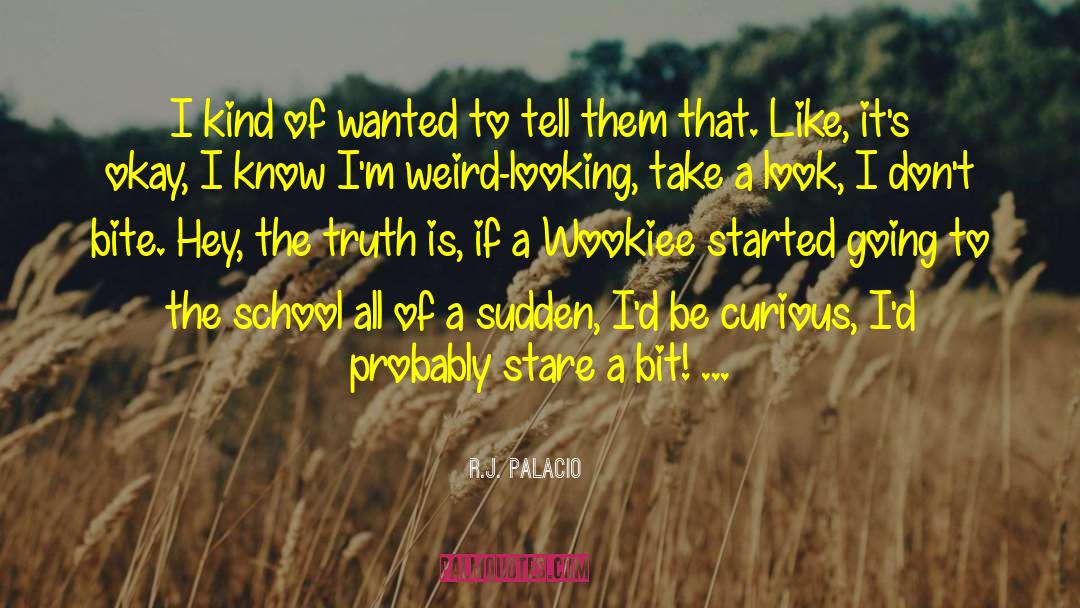 I kind of wanted to tell them that. Like, it's okay, I know I'm weird-looking, take a look, I don't bite. Hey, the truth is, if a Wookiee started going to the school all of a sudden, I'd be curious, I'd probably stare a bit! ...

R.J. PALACIO

PALMQUOTES.COM